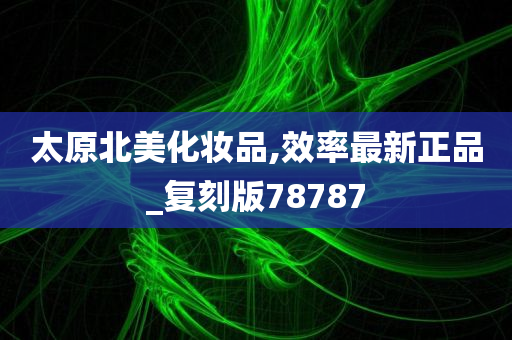 太原北美化妆品,效率最新正品_复刻版78787